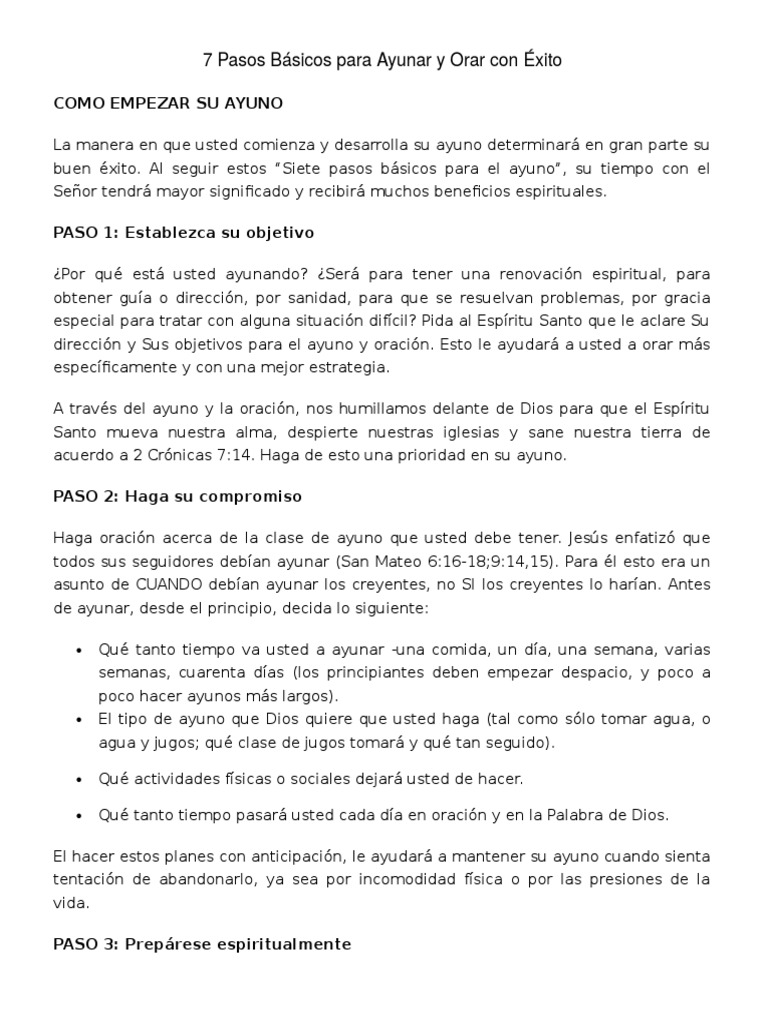 7 Pasos Básicos para Ayunar y Orar con Éxito

COMO EMPEZAR SU AYUNO

La manera en que usted comienza y desarrolla su ayuno determinará en gran parte su buen éxito. Al seguir estos "Siete pasos básicos para el ayuno", su tiempo con el Señor tendrá mayor significado y recibirá muchos beneficios espirituales.

PASO 1: Establezca su objetivo

¿Por qué está usted ayunando? ¿Será para tener una renovación espiritual, para obtener guía o dirección, por sanidad, para que se resuelvan problemas, por gracia especial para tratar con alguna situación difícil? Pida al Espíritu Santo que le aclare Su dirección y Sus objetivos para el ayuno y oración. Esto le ayudará a usted a orar más específicamente y con una mejor estrategia.

A través del ayuno y la oración, nos humillamos delante de Dios para que el Espíritu Santo mueva nuestra alma, despierte nuestras iglesias y sane nuestra tierra de acuerdo a 2 Crónicas 7:14. Haga de esto una prioridad en su ayuno.

PASO 2: Haga su compromiso

Haga oración acerca de la clase de ayuno que usted debe tener. Jesús enfatizó que todos sus seguidores debían ayunar (San Mateo 6:16-18;9:14,15). Para él esto era un asunto de CUANDO debían ayunar los creyentes, no SI los creyentes lo harían. Antes de ayunar, desde el principio, decida lo siguiente:

• Qué tanto tiempo va usted a ayunar -una comida, un día, una semana, varias semanas, cuarenta días (los principiantes deben empezar despacio, y poco a poco hacer ayunos más largos).
• El tipo de ayuno que Dios quiere que usted haga (tal como sólo tomar agua, o agua y jugos; qué clase de jugos tomará y qué tan seguido).
• Qué actividades físicas o sociales dejará usted de hacer.
• Qué tanto tiempo pasará usted cada día en oración y en la Palabra de Dios.

El hacer estos planes con anticipación, le ayudará a mantener su ayuno cuando sienta tentación de abandonarlo, ya sea por incomodidad física o por las presiones de la vida.

PASO 3: Prepárese espiritualmente